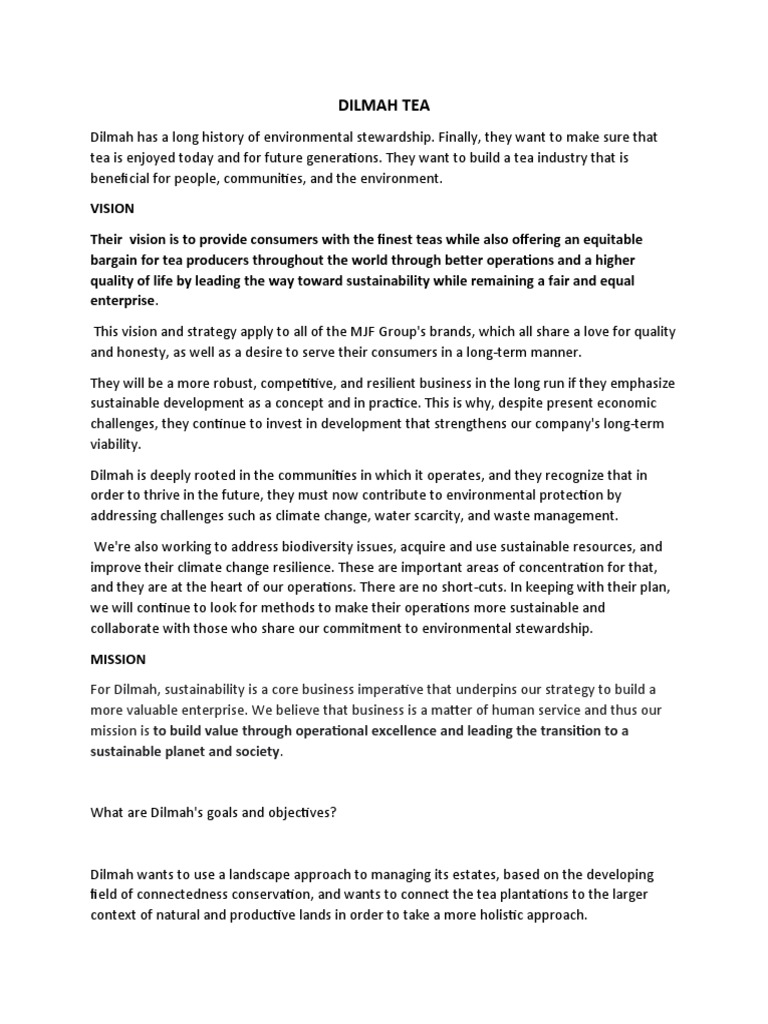 DILMAH TEA

Dilmah has a long history of environmental stewardship. Finally, they want to make sure that tea is enjoyed today and for future generations. They want to build a tea industry that is beneficial for people, communities, and the environment.

VISION

Their vision is to provide consumers with the finest teas while also offering an equitable bargain for tea producers throughout the world through better operations and a higher quality of life by leading the way toward sustainability while remaining a fair and equal enterprise.

This vision and strategy apply to all of the MJF Group's brands, which all share a love for quality and honesty, as well as a desire to serve their consumers in a long-term manner.

They will be a more robust, competitive, and resilient business in the long run if they emphasize sustainable development as a concept and in practice. This is why, despite present economic challenges, they continue to invest in development that strengthens our company's long-term viability.

Dilmah is deeply rooted in the communities in which it operates, and they recognize that in order to thrive in the future, they must now contribute to environmental protection by addressing challenges such as climate change, water scarcity, and waste management.

We're also working to address biodiversity issues, acquire and use sustainable resources, and improve their climate change resilience. These are important areas of concentration for that, and they are at the heart of our operations. There are no short-cuts. In keeping with their plan, we will continue to look for methods to make their operations more sustainable and collaborate with those who share our commitment to environmental stewardship.

MISSION

For Dilmah, sustainability is a core business imperative that underpins our strategy to build a more valuable enterprise. We believe that business is a matter of human service and thus our mission is to build value through operational excellence and leading the transition to a sustainable planet and society.

What are Dilmah's goals and objectives?

Dilmah wants to use a landscape approach to managing its estates, based on the developing field of connectedness conservation, and wants to connect the tea plantations to the larger context of natural and productive lands in order to take a more holistic approach.